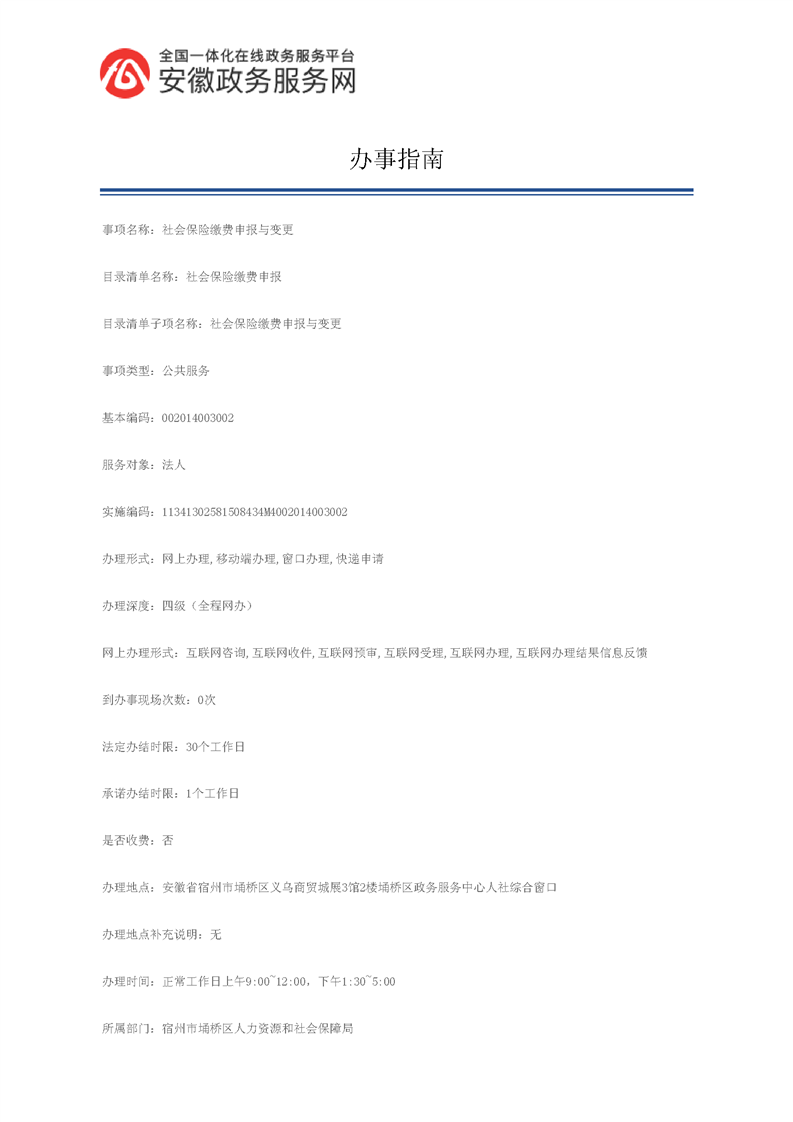 全国一体化在线政务服务平台
安徽政务服务网

办事指南

事项名称：社会保险缴费申报与变更

目录清单名称：社会保险缴费申报

目录清单子项名称：社会保险缴费申报与变更

事项类型：公共服务

基本编码：002014003002

服务对象：法人

实施编码：11341302581508434M4002014003002

办理形式：网上办理，移动端办理，窗口办理，快递申请

办理深度：四级（全程网办）

网上办理形式：互联网咨询，互联网收件，互联网预审，互联网受理，互联网办理，互联网办理结果信息反馈

到办事现场次数：0次

法定办结时限：30个工作日

承诺办结时限：1个工作日

是否收费：否

办理地点：安徽省宿州市埇桥区义乌商贸城展3馆2楼埇桥区政务服务中心人社综合窗口

办理地点补充说明：无

办理时间：正常工作日上午9:00~12:00，下午1:30~5:00

所属部门：宿州市埇桥区人力资源和社会保障局